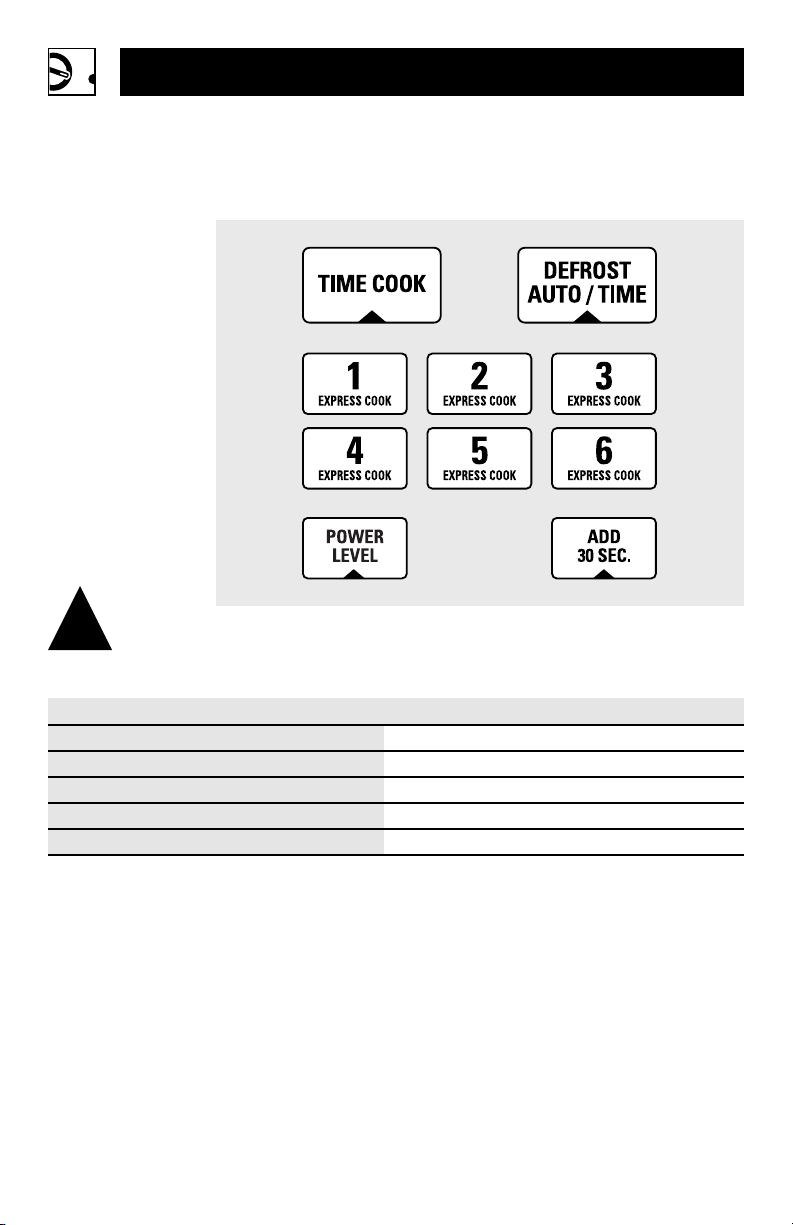 TIME COOK

DEFROST AUTO / TIME

1 EXPRESS COOK

2 EXPRESS COOK

3 EXPRESS COOK

4 EXPRESS COOK

5 EXPRESS COOK

6 EXPRESS COOK

POWER LEVEL

ADD 30 SEC.